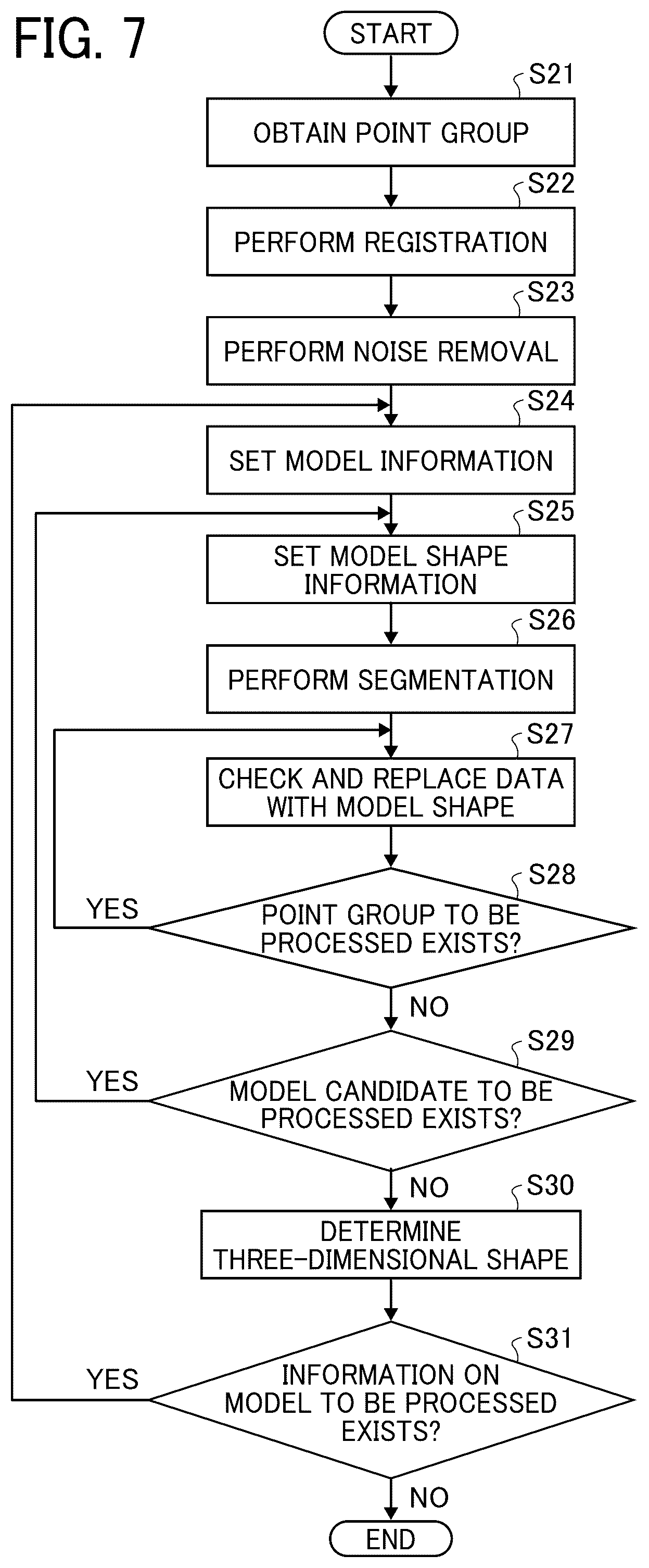 FIG. 7

START

S21
OBTAIN POINT GROUP

S22
PERFORM REGISTRATION

S23
PERFORM NOISE REMOVAL

S24
SET MODEL INFORMATION

S25
SET MODEL SHAPE INFORMATION

S26
PERFORM SEGMENTATION

S27
CHECK AND REPLACE DATA WITH MODEL SHAPE

S28
POINT GROUP TO BE PROCESSED EXISTS?

YES

NO

S29
MODEL CANDIDATE TO BE PROCESSED EXISTS?

YES

NO

S30
DETERMINE THREE-DIMENSIONAL SHAPE

S31
INFORMATION ON MODEL TO BE PROCESSED EXISTS?

YES

NO

END